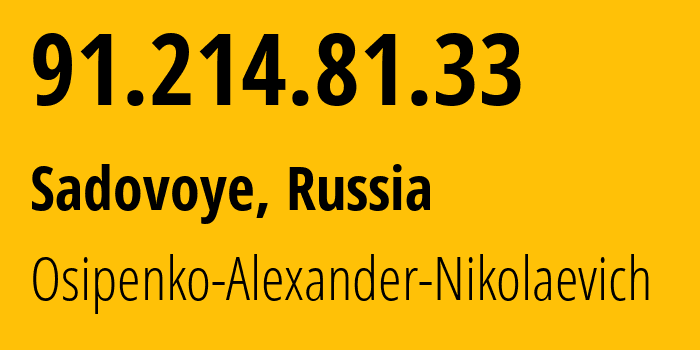 91.214.81.33

Sadovoye, Russia

Osipenko-Alexander-Nikolaevich